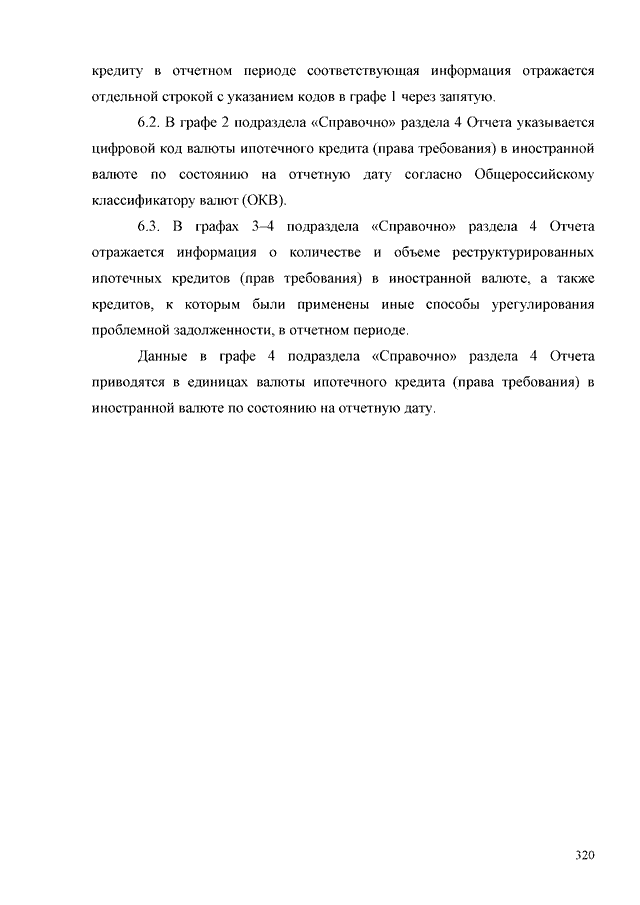 кредиту в отчетном периоде соответствующая информация отражается отдельной строкой с указанием кодов в графе 1 через запятую.

6.2. В графе 2 подраздела «Справочно» раздела 4 Отчета указывается цифровой код валюты ипотечного кредита (права требования) в иностранной валюте по состоянию на отчетную дату согласно Общероссийскому классификатору валют (ОКВ).

6.3. В графах 3–4 подраздела «Справочно» раздела 4 Отчета отражается информация о количестве и объеме реструктурированных ипотечных кредитов (прав требования) в иностранной валюте, а также кредитов, к которым были применены иные способы урегулирования проблемной задолженности, в отчетном периоде.

Данные в графе 4 подраздела «Справочно» раздела 4 Отчета приводятся в единицах валюты ипотечного кредита (права требования) в иностранной валюте по состоянию на отчетную дату.

320